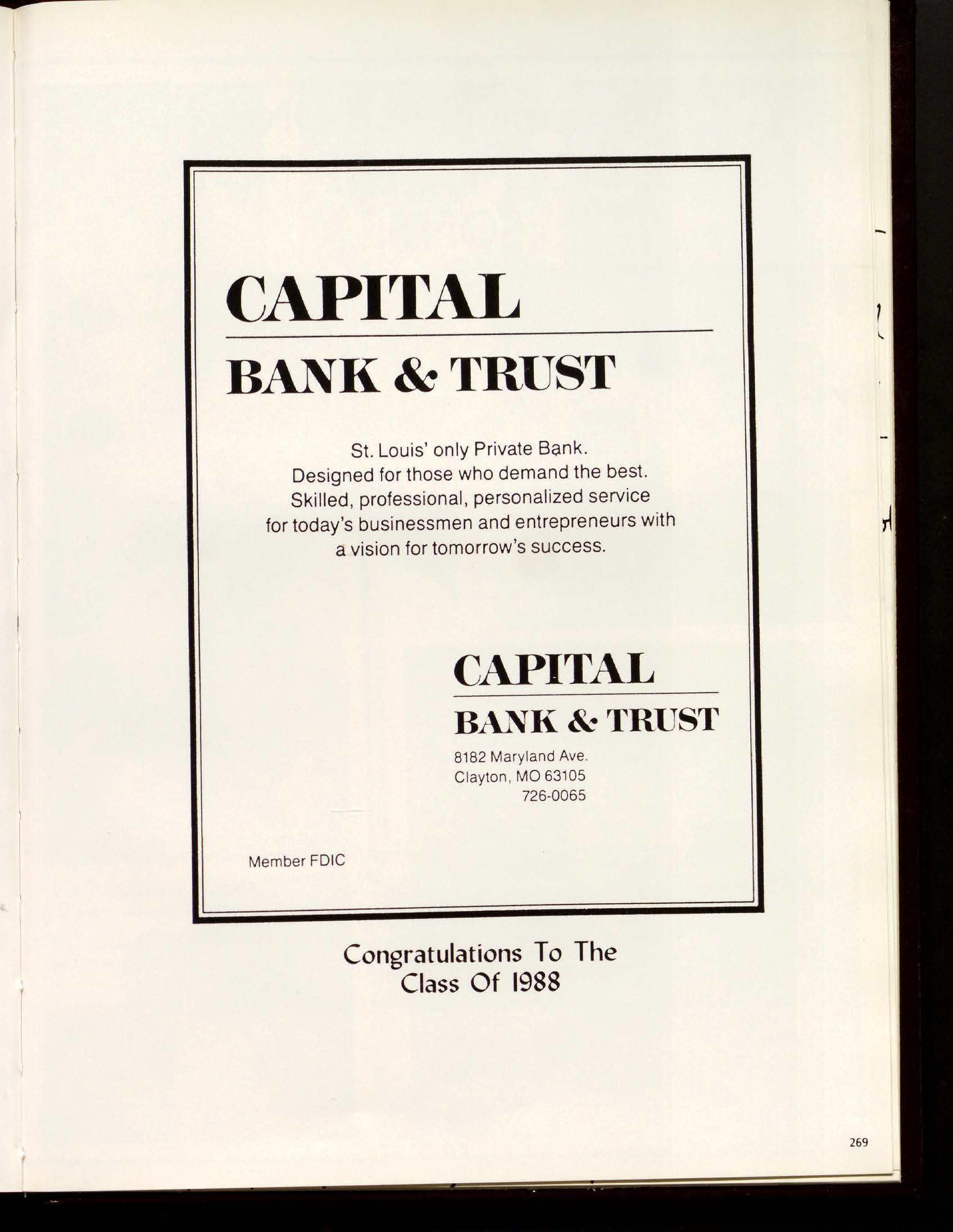 CAPITAL

BANK & TRUST

St. Louis' only Private Bank. Designed for those who demand the best. Skilled, professional, personalized service for today's businessmen and entrepreneurs with a vision for tomorrow's success.

CAPITAL

BANK & TRUST

8182 Maryland Ave.
Clayton, MO 63105
726-0065

Member FDIC

Congratulations To The
Class Of 1988

269